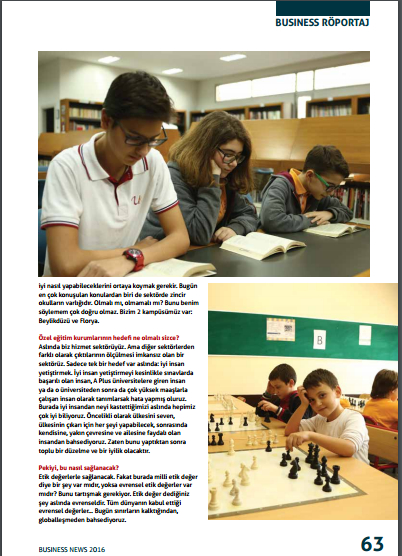 BUSINESS RÖPORTAJ

iyi nasıl yapabileceklerini ortaya koymak gerekir. Bugün en çok konuşulan konulardan biri de sektörde zincir okulların varlığıdır. Olmalı mı, olmamalı mı? Bunu benim söylemem çok doğru olmaz. Bizim 2 kampüsümüz var: Beylikdüzü ve Florya.

Özel eğitim kurumlarının hedefi ne olmalı sizce?
Aslında biz hizmet sektörüyüz. Ama diğer sektörlerden farklı olarak çıktılarının ölçülmesi imkansız olan bir sektörüz. Sadece tek bir hedef var aslında: iyi insan yetiştirmek. İyi insan yetiştirmeyi kesinlikle sınavlarda başarılı olan insan, A Plus üniversitelere giren insan ya da o üniversiteden sonra da çok yüksek maaşlarla çalışan insan olarak tanımlarsak hata yapmış oluruz. Burada iyi insandan neyi kastettiğimizi aslında hepimiz çok iyi biliyoruz. Öncelikli olarak ülkesini seven, ülkesinin çıkarı için her şeyi yapabilecek, sonrasında kendisine, yakın çevresine ve ailesine faydalı olan insandan bahsediyoruz. Zaten bunu yaptıktan sonra toplu bir düzelme ve bir iyilik olacaktır.

Pekiyi, bu nasıl sağlanacak?
Etik değerlerle sağlanacak. Fakat burada milli etik değer diye bir şey var mıdır, yoksa evrensel etik değerler var mıdır? Bunu tartışmak gerekiyor. Etik değer dediğiniz şey aslında evrenseldir. Tüm dünyanın kabul ettiği evrensel değerler... Bugün sınırların kalktığından, globalleşmeden bahsediyoruz.

B

BUSINESS NEWS 2016

63